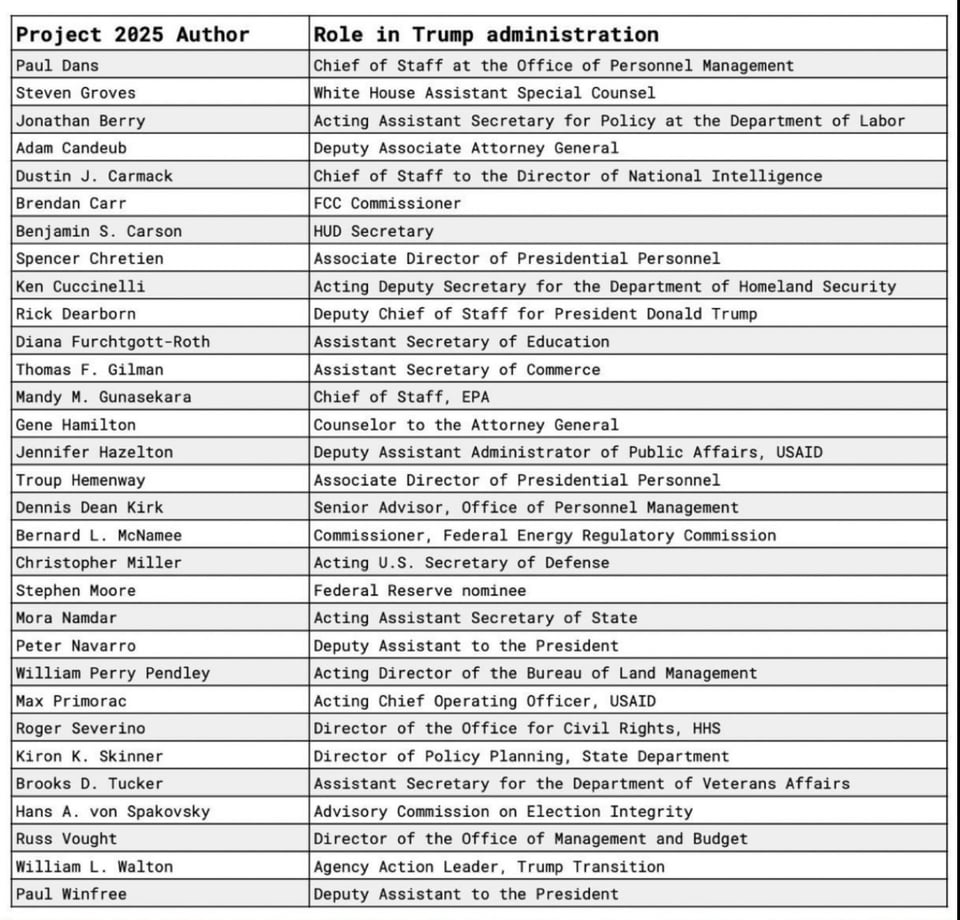 | Project 2025 Author | Role in Trump administration |
|---|---|
| Paul Dans | Chief of Staff at the Office of Personnel Management |
| Steven Groves | White House Assistant Special Counsel |
| Jonathan Berry | Acting Assistant Secretary for Policy at the Department of Labor |
| Adam Candeub | Deputy Associate Attorney General |
| Dustin J. Carmack | Chief of Staff to the Director of National Intelligence |
| Brendan Carr | FCC Commissioner |
| Benjamin S. Carson | HUD Secretary |
| Spencer Chretien | Associate Director of Presidential Personnel |
| Ken Cuccinelli | Acting Deputy Secretary for the Department of Homeland Security |
| Rick Dearborn | Deputy Chief of Staff for President Donald Trump |
| Diana Furchtgott-Roth | Assistant Secretary of Education |
| Thomas F. Gilman | Assistant Secretary of Commerce |
| Mandy M. Gunasekara | Chief of Staff, EPA |
| Gene Hamilton | Counselor to the Attorney General |
| Jennifer Hazelton | Deputy Assistant Administrator of Public Affairs, USAID |
| Troup Hemenway | Associate Director of Presidential Personnel |
| Dennis Dean Kirk | Senior Advisor, Office of Personnel Management |
| Bernard L. McNamee | Commissioner, Federal Energy Regulatory Commission |
| Christopher Miller | Acting U.S. Secretary of Defense |
| Stephen Moore | Federal Reserve nominee |
| Mora Namdar | Acting Assistant Secretary of State |
| Peter Navarro | Deputy Assistant to the President |
| William Perry Pendley | Acting Director of the Bureau of Land Management |
| Max Primorac | Acting Chief Operating Officer, USAID |
| Roger Severino | Director of the Office for Civil Rights, HHS |
| Kiron K. Skinner | Director of Policy Planning, State Department |
| Brooks D. Tucker | Assistant Secretary for the Department of Veterans Affairs |
| Hans A. von Spakovsky | Advisory Commission on Election Integrity |
| Russ Vought | Director of the Office of Management and Budget |
| William L. Walton | Agency Action Leader, Trump Transition |
| Paul Winfree | Deputy Assistant to the President |